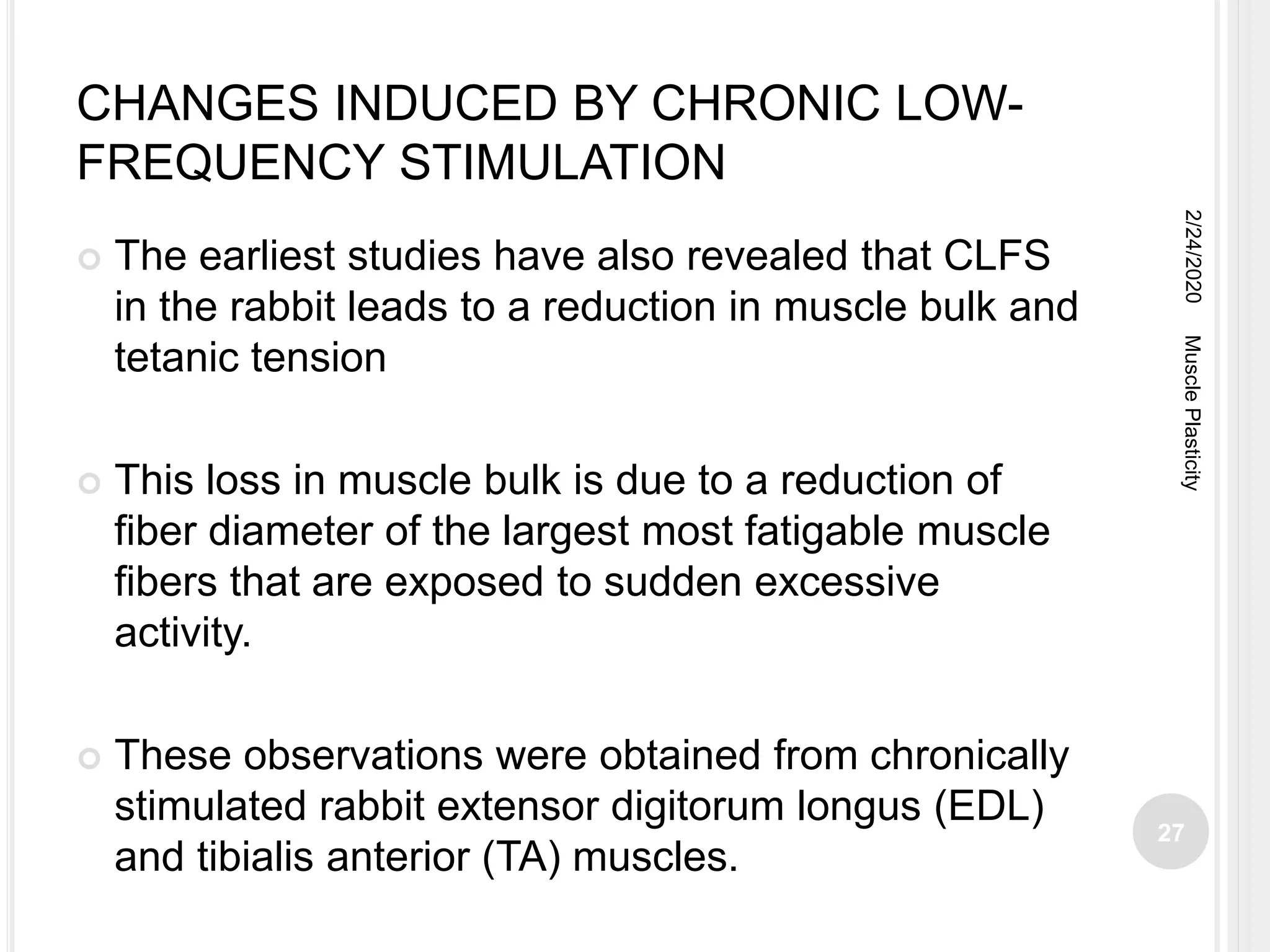 CHANGES INDUCED BY CHRONIC LOW-FREQUENCY STIMULATION

The earliest studies have also revealed that CLFS in the rabbit leads to a reduction in muscle bulk and tetanic tension

This loss in muscle bulk is due to a reduction of fiber diameter of the largest most fatigable muscle fibers that are exposed to sudden excessive activity.

These observations were obtained from chronically stimulated rabbit extensor digitorum longus (EDL) and tibialis anterior (TA) muscles.

2/24/2020

Muscle Plasticity

27